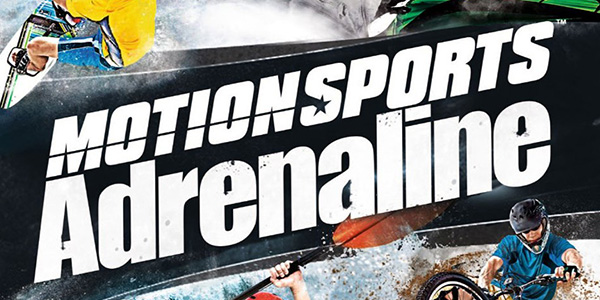 MOTIONSPORTS™
Adrenaline